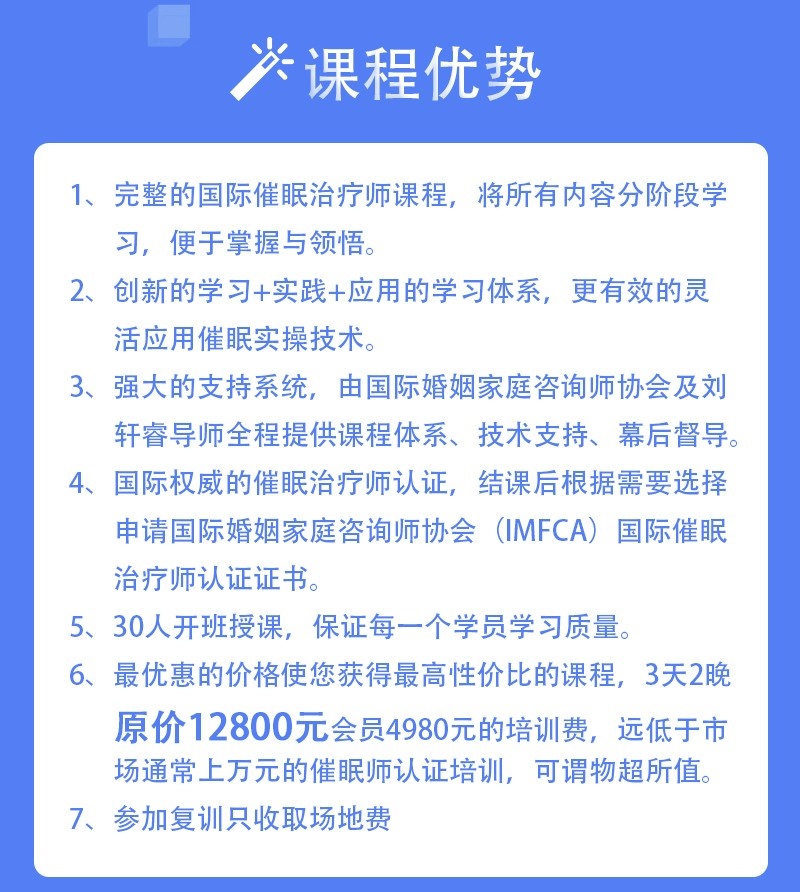 课程优势

1、完整的国际催眠治疗师课程，将所有内容分阶段学习，便于掌握与领悟。

2、创新的学习+实践+应用的学习体系，更有效的灵活应用催眠实操技术。

3、强大的支持系统，由国际婚姻家庭咨询师协会及刘轩睿导师全程提供课程体系、技术支持、幕后督导。

4、国际权威的催眠治疗师认证，结课后根据需要选择申请国际婚姻家庭咨询师协会（IMFCA）国际催眠治疗师认证证书。

5、30人开班授课，保证每一个学员学习质量。

6、最优惠的价格使您获得最高性价比的课程，3天2晚原价12800元会员4980元的培训费，远低于市场通常上万元的催眠师认证培训，可谓物超所值。

7、参加复训只收取场地费